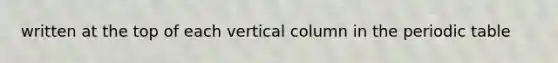 written at the top of each vertical column in the periodic table